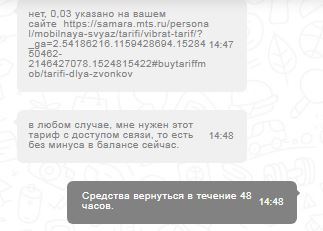 нет, 0,03 указано на вашем сайте https://samara.mts.ru/personal/mobilnaya-svyaz/tarifi/vibrat-tarif/?_ga=2.54186216.1159428694.1528450462-2146427078.1524815422#buytariffmob/tarifi-dlya-zvonkov 14:47

в любом случае, мне нужен этот тариф с доступом связи, то есть без минуса в балансе сейчас. 14:48

Средства вернуться в течение 48 часов. 14:48